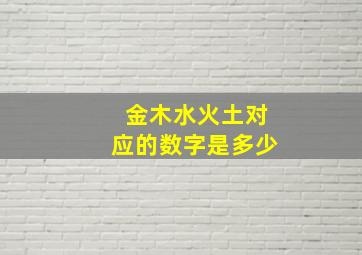 金木水火土对应的数字是多少